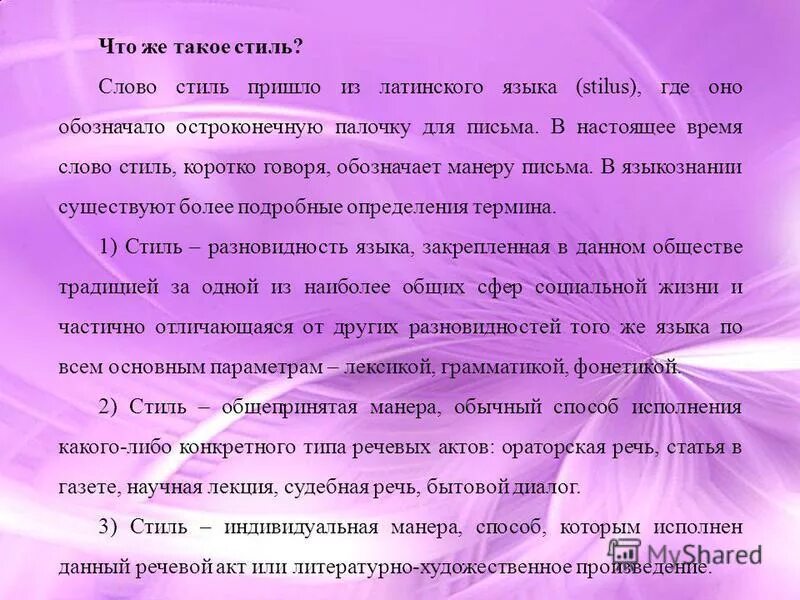 Что же такое стиль?

Слово стиль пришло из латинского языка (stilus), где оно обозначало остроконечную палочку для письма. В настоящее время слово стиль, коротко говоря, обозначает манеру письма. В языкознании существуют более подробные определения термина.

1) Стиль – разновидность языка, закрепленная в данном обществе традицией за одной из наиболее общих сфер социальной жизни и частично отличающаяся от других разновидностей того же языка по всем основным параметрам – лексикой, грамматикой, фонетикой.

2) Стиль – общепринятая манера, обычный способ исполнения какого-либо конкретного типа речевых актов: ораторская речь, статья в газете, научная лекция, судебная речь, бытовой диалог.

3) Стиль – индивидуальная манера, способ, которым исполнен данный речевой акт или литературно-художественное произведение.

MyShared